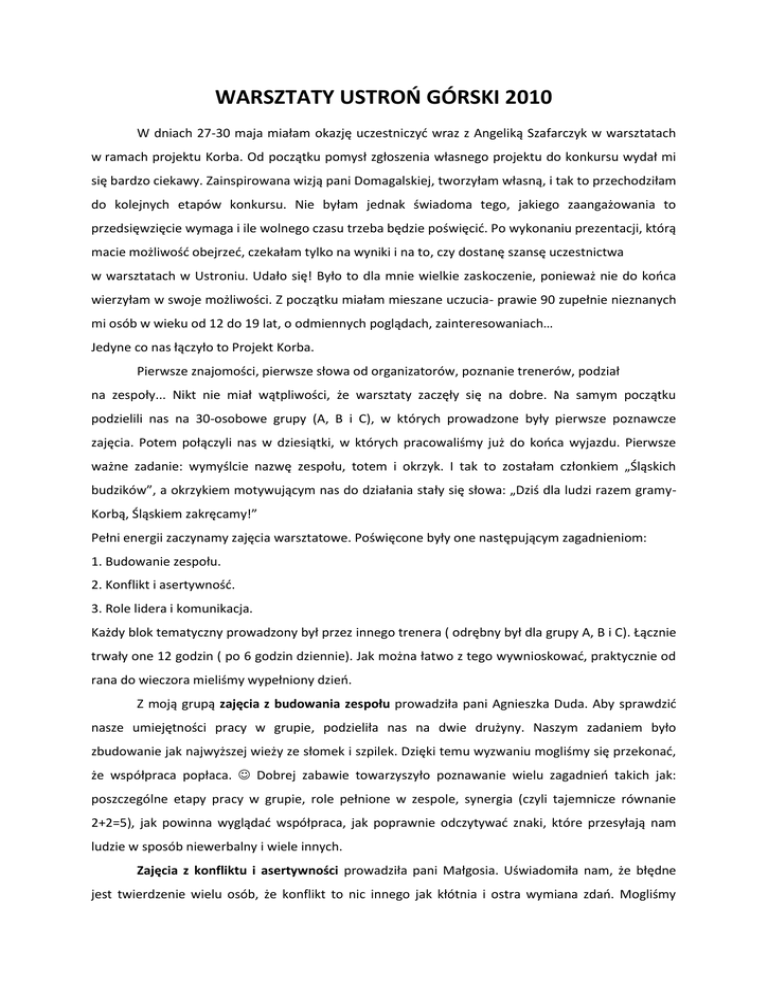 WARSZTATY USTROŃ GÓRSKI 2010

W dniach 27-30 maja miałam okazję uczestniczyć wraz z Angeliką Szafarczyk w warsztatach w ramach projektu Korba. Od początku pomysł zgłoszenia własnego projektu do konkursu wydał mi się bardzo ciekawy. Zainspirowana wizją pani Domagalskiej, tworzyłam własną, i tak to przechodziłam do kolejnych etapów konkursu. Nie byłam jednak świadoma tego, jakiego zaangażowania to przedsięwzięcie wymaga i ile wolnego czasu trzeba będzie poświęcić. Po wykonaniu prezentacji, którą macie możliwość obejrzeć, czekałam tylko na wyniki i na to, czy dostanę szansę uczestnictwa w warsztatach w Ustroniu. Udało się! Było to dla mnie wielkie zaskoczenie, ponieważ nie do końca wierzyłam w swoje możliwości. Z początku miałam mieszane uczucia- prawie 90 zupełnie nieznanych mi osób w wieku od 12 do 19 lat, o odmiennych poglądach, zainteresowaniach…
Jedyne co nas łączyło to Projekt Korba.

Pierwsze znajomości, pierwsze słowa od organizatorów, poznanie trenerów, podział na zespoły... Nikt nie miał wątpliwości, że warsztaty zaczęły się na dobre. Na samym początku podzielili nas na 30-osobowe grupy (A, B i C), w których prowadzone były pierwsze poznawcze zajęcia. Potem połączyli nas w dziesiątki, w których pracowaliśmy już do końca wyjazdu. Pierwsze ważne zadanie: wymyślcie nazwę zespołu, totem i okrzyk. I tak to zostałam członkiem „Śląskich budzików", a okrzykiem motywującym nas do działania stały się słowa: „Dziś dla ludzi razem gramy- Korbą, Śląskiem zakręcamy!"
Pełni energii zaczynamy zajęcia warsztatowe. Poświęcone były one następującym zagadnieniom:
1. Budowanie zespołu.
2. Konflikt i asertywność.
3. Role lidera i komunikacja.
Każdy blok tematyczny prowadzony był przez innego trenera ( odrębny był dla grupy A, B i C). Łącznie trwały one 12 godzin ( po 6 godzin dziennie). Jak można łatwo z tego wywnioskować, praktycznie od rana do wieczora mieliśmy wypełniony dzień.

Z moją grupą zajęcia z budowania zespołu prowadziła pani Agnieszka Duda. Aby sprawdzić nasze umiejętności pracy w grupie, podzieliła nas na dwie drużyny. Naszym zadaniem było zbudowanie jak najwyższej wieży ze słomek i szpilek. Dzięki temu wyzwaniu mogliśmy się przekonać, że współpraca popłaca. ☺ Dobrej zabawie towarzyszyło poznawanie wielu zagadnień takich jak: poszczególne etapy pracy w grupie, role pełnione w zespole, synergia (czyli tajemnicze równanie 2+2=5), jak powinna wyglądać współpraca, jak poprawnie odczytywać znaki, które przesyłają nam ludzie w sposób niewerbalny i wiele innych.

Zajęcia z konfliktu i asertywności prowadziła pani Małgosia. Uświadomiła nam, że błędne jest twierdzenie wielu osób, że konflikt to nic innego jak kłótnia i ostra wymiana zdań. Mogliśmy